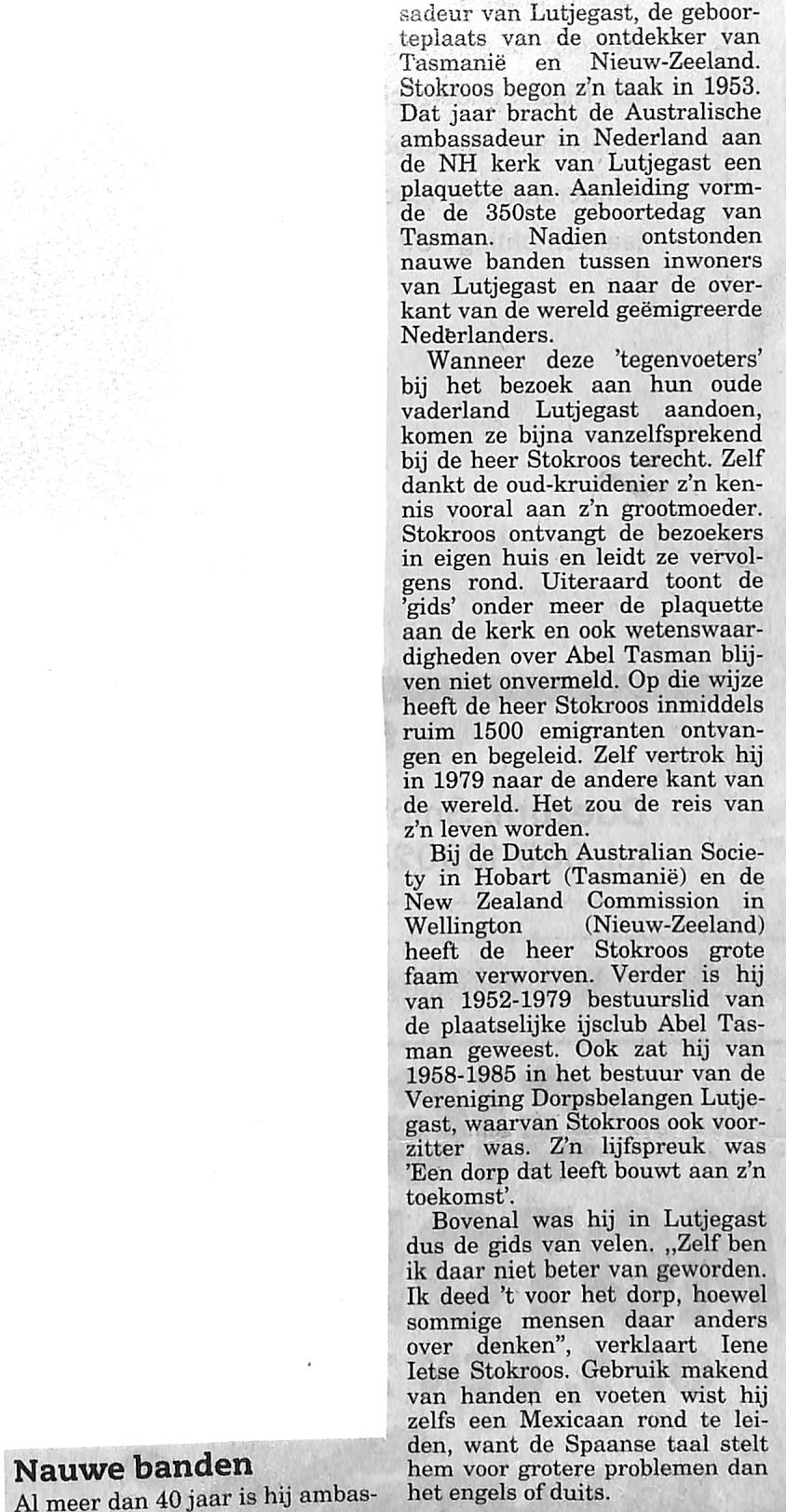 Nauwe banden

Al meer dan 40 jaar is hij ambassadeur van Lutjegast, de geboorteplaats van de ontdekker van Tasmanië en Nieuw-Zeeland. Stokroos begon z'n taak in 1953. Dat jaar bracht de Australische ambassadeur in Nederland aan de NH kerk van Lutjegast een plaquette aan. Aanleiding vormde de 350ste geboortedag van Tasman. Nadien ontstonden nauwe banden tussen inwoners van Lutjegast en naar de overkant van de wereld geëmigreerde Nederlanders.

Wanneer deze 'tegenvoeters' bij het bezoek aan hun oude vaderland Lutjegast aandoen, komen ze bijna vanzelfsprekend bij de heer Stokroos terecht. Zelf dankt de oud-kruidenier z'n kennis vooral aan z'n grootmoeder. Stokroos ontvangt de bezoekers in eigen huis en leidt ze vervolgens rond. Uiteraard toont de 'gids' onder meer de plaquette aan de kerk en ook wetenswaardigheden over Abel Tasman blijven niet onvermeld. Op die wijze heeft de heer Stokroos inmiddels ruim 1500 emigranten ontvangen en begeleid. Zelf vertrok hij in 1979 naar de andere kant van de wereld. Het zou de reis van z'n leven worden.

Bij de Dutch Australian Society in Hobart (Tasmanië) en de New Zealand Commission in Wellington (Nieuw-Zeeland) heeft de heer Stokroos grote faam verworven. Verder is hij van 1952-1979 bestuurslid van de plaatselijke ijsclub Abel Tasman geweest. Ook zat hij van 1958-1985 in het bestuur van de Vereniging Dorpsbelangen Lutjegast, waarvan Stokroos ook voorzitter was. Z'n lijfspreuk was 'Een dorp dat leeft bouwt aan z'n toekomst'.

Bovenal was hij in Lutjegast dus de gids van velen. „Zelf ben ik daar niet beter van geworden. Ik deed 't voor het dorp, hoewel sommige mensen daar anders over denken", verklaart Iene Ietse Stokroos. Gebruik makend van handen en voeten wist hij zelfs een Mexicaan rond te leiden, want de Spaanse taal stelt hem voor grotere problemen dan het engels of duits.